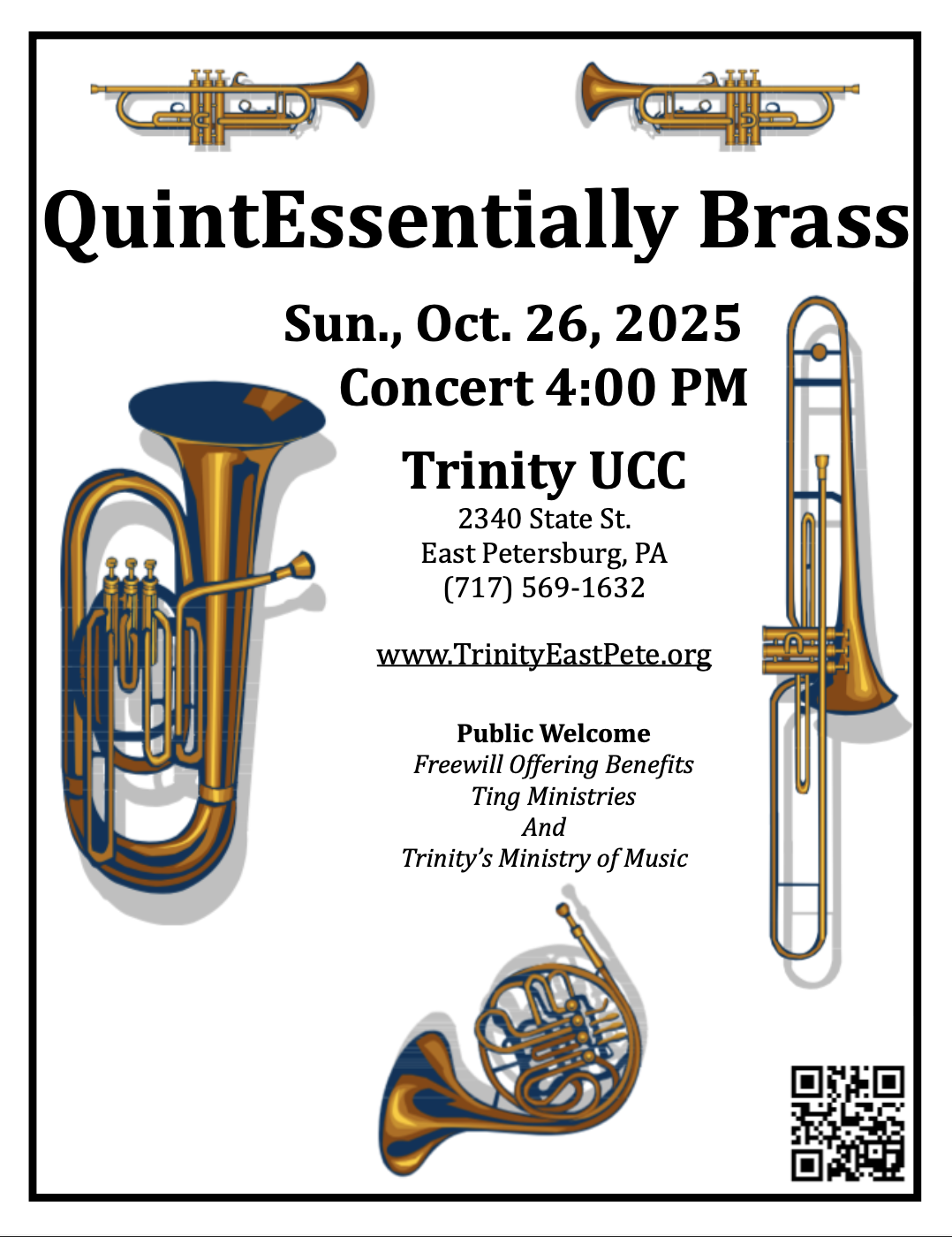 QuintEssentially Brass

Sun., Oct. 26, 2025
Concert 4:00 PM

Trinity UCC
2340 State St.
East Petersburg, PA
(717) 569-1632

www.TrinityEastPete.org

Public Welcome
Freewill Offering Benefits
Ting Ministries
And
Trinity's Ministry of Music